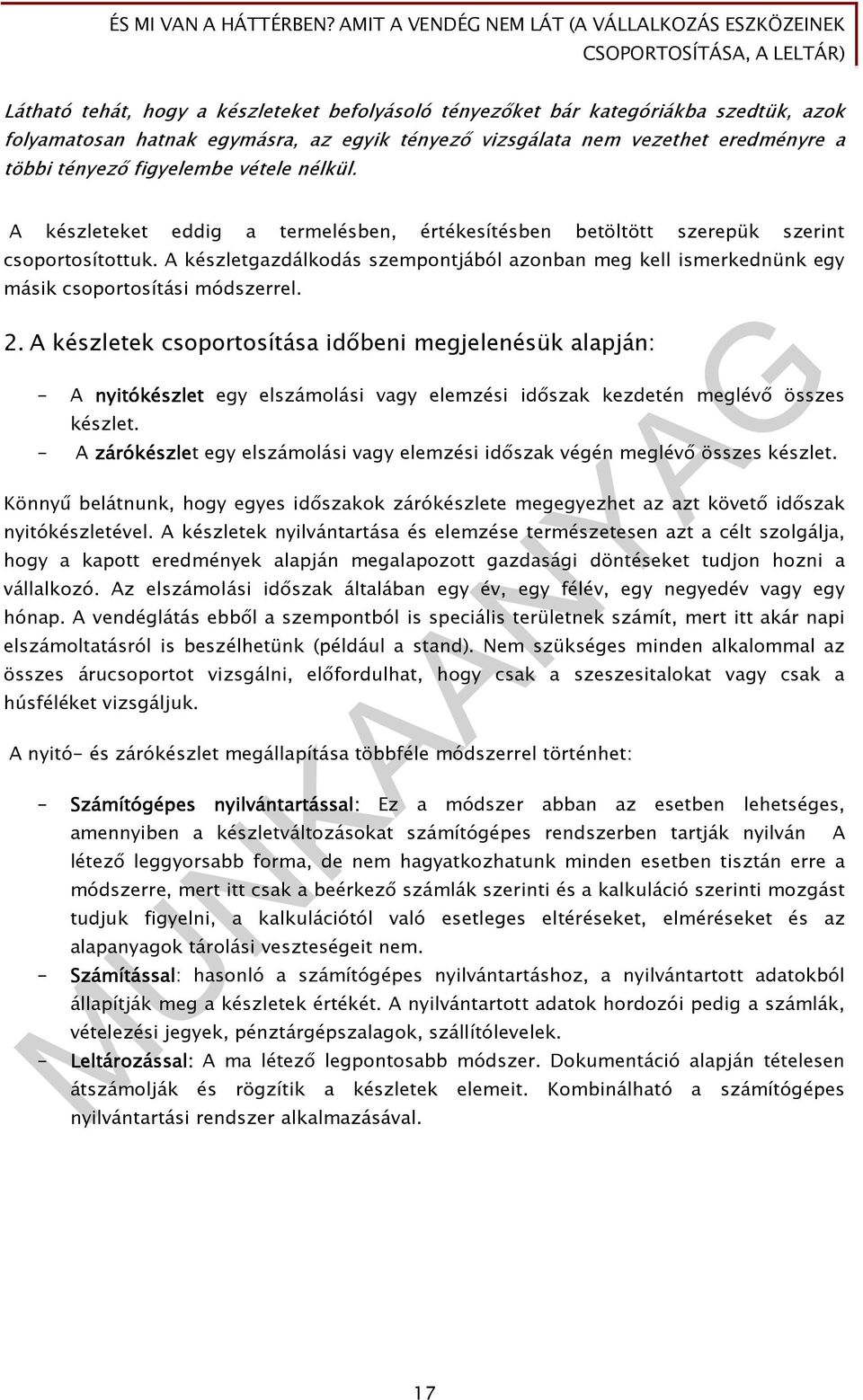 ÉS MI VAN A HÁTTÉRBEN? AMIT A VENDÉG NEM LÁT (A VÁLLALKOZÁS ESZKÖZEINEK CSOPORTOSÍTÁSA, A LELTÁR)

Látható tehát, hogy a készleteket befolyásoló tényezőket bár kategóriákba szedtük, azok folyamatosan hatnak egymásra, az egyik tényező vizsgálata nem vezethet eredményre a többi tényező figyelembe vétele nélkül.

A készleteket eddig a termelésben, értékesítésben betöltött szerepük szerint csoportosítottuk. A készletgazdálkodás szempontjából azonban meg kell ismerkednünk egy másik csoportosítási módszerrel.

2. A készletek csoportosítása időbeni megjelenésük alapján:

- A nyitókészlet egy elszámolási vagy elemzési időszak kezdetén meglévő összes készlet.
- A zárókészlet egy elszámolási vagy elemzési időszak végén meglévő összes készlet.

Könnyű belátnunk, hogy egyes időszakok zárókészlete megegyezhet az azt követő időszak nyitókészletével. A készletek nyilvántartása és elemzése természetesen azt a célt szolgálja, hogy a kapott eredmények alapján megalapozott gazdasági döntéseket tudjon hozni a vállalkozó. Az elszámolási időszak általában egy év, egy félév, egy negyedév vagy egy hónap. A vendéglátás ebből a szempontból is speciális területnek számít, mert itt akár napi elszámoltatásról is beszélhetünk (például a stand). Nem szükséges minden alkalommal az összes árucsoportot vizsgálni, előfordulhat, hogy csak a szeszesitalokat vagy csak a húsféléket vizsgáljuk.

A nyitó- és zárókészlet megállapítása többféle módszerrel történhet:

- Számítógépes nyilvántartással: Ez a módszer abban az esetben lehetséges, amennyiben a készletváltozásokat számítógépes rendszerben tartják nyilván A létező leggyorsabb forma, de nem hagyatkozhatunk minden esetben tisztán erre a módszerre, mert itt csak a beérkező számlák szerinti és a kalkuláció szerinti mozgást tudjuk figyelni, a kalkulációtól való esetleges eltéréseket, elméréseket és az alapanyagok tárolási veszteségeit nem.
- Számítással: hasonló a számítógépes nyilvántartáshoz, a nyilvántartott adatokból állapítják meg a készletek értékét. A nyilvántartott adatok hordozói pedig a számlák, vételezési jegyek, pénztárgépszalagok, szállítólevelek.
- Leltározással: A ma létező legpontosabb módszer. Dokumentáció alapján tételesen átszámolják és rögzítik a készletek elemeit. Kombinálható a számítógépes nyilvántartási rendszer alkalmazásával.

MUNKAANYAG

17